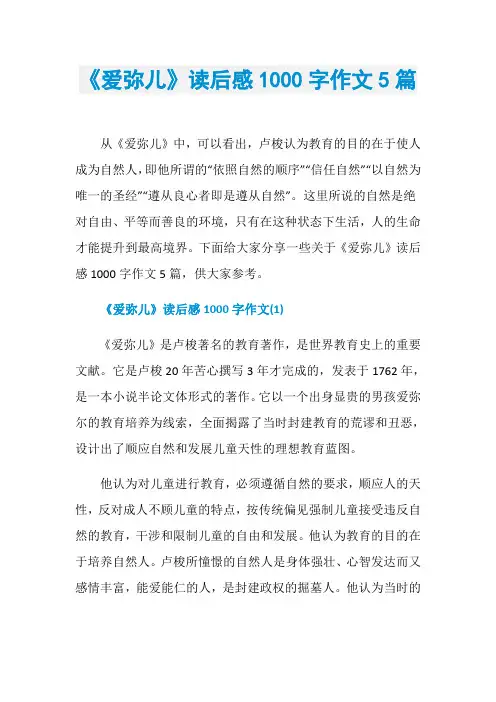 《爱弥儿》读后感 1000 字作文 5 篇

从《爱弥儿》中，可以看出，卢梭认为教育的目的在于使人成为自然人，即他所谓的“依照自然的顺序”“信任自然”“以自然为唯一的圣经”“遵从良心者即是遵从自然”。这里所说的自然是绝对自由、平等而善良的环境，只有在这种状态下生活，人的生命才能提升到最高境界。下面给大家分享一些关于《爱弥儿》读后感 1000 字作文 5 篇，供大家参考。

《爱弥儿》读后感 1000 字作文(1)

《爱弥儿》是卢梭著名的教育著作，是世界教育史上的重要文献。它是卢梭 20 年苦心撰写 3 年才完成的，发表于 1762 年，是一本小说半论文体形式的著作。它以一个出身显贵的男孩爱弥尔的教育培养为线索，全面揭露了当时封建教育的荒谬和丑恶，设计出了顺应自然和发展儿童天性的理想教育蓝图。

他认为对儿童进行教育，必须遵循自然的要求，顺应人的天性，反对成人不顾儿童的特点，按传统偏见强制儿童接受违反自然的教育，干涉和限制儿童的自由和发展。他认为教育的目的在于培养自然人。卢梭所憧憬的自然人是身体强壮、心智发达而又感情丰富，能爱能仁的人，是封建政权的掘墓人。他认为当时的